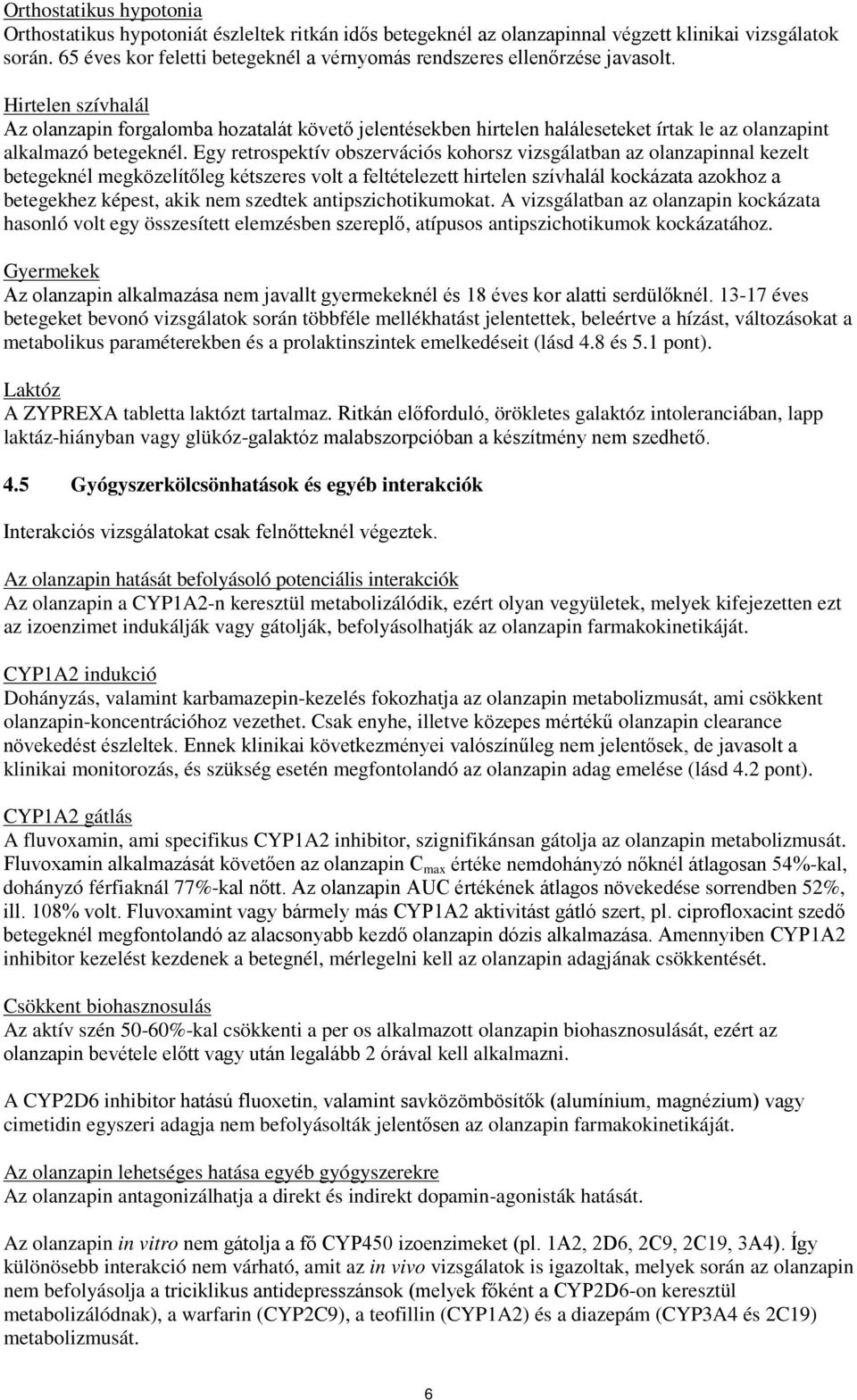 Orthostatikus hypotonia
Orthostatikus hypotoniát észleltek ritkán idős betegeknél az olanzapinnal végzett klinikai vizsgálatok során. 65 éves kor feletti betegeknél a vérnyomás rendszeres ellenőrzése javasolt.

Hirtelen szívhalál
Az olanzapin forgalomba hozatalát követő jelentésekben hirtelen haláleseteket írtak le az olanzapint alkalmazó betegeknél. Egy retrospektív obszervációs kohorsz vizsgálatban az olanzapinnal kezelt betegeknél megközelítőleg kétszeres volt a feltételezett hirtelen szívhalál kockázata azokhoz a betegekhez képest, akik nem szedtek antipszichotikumokat. A vizsgálatban az olanzapin kockázata hasonló volt egy összesített elemzésben szereplő, atípusos antipszichotikumok kockázatához.

Gyermekek
Az olanzapin alkalmazása nem javallt gyermekeknél és 18 éves kor alatti serdülőknél. 13-17 éves betegeket bevonó vizsgálatok során többféle mellékhatást jelentettek, beleértve a hízást, változásokat a metabolikus paraméterekben és a prolaktinszintek emelkedéseit (lásd 4.8 és 5.1 pont).

Laktóz
A ZYPREXA tabletta laktózt tartalmaz. Ritkán előforduló, örökletes galaktóz intoleranciában, lapp laktáz-hiányban vagy glükóz-galaktóz malabszorpcióban a készítmény nem szedhető.

4.5 Gyógyszerkölcsönhatások és egyéb interakciók

Interakciós vizsgálatokat csak felnőtteknél végeztek.

Az olanzapin hatását befolyásoló potenciális interakciók
Az olanzapin a CYP1A2-n keresztül metabolizálódik, ezért olyan vegyületek, melyek kifejezetten ezt az izoenzimet indukálják vagy gátolják, befolyásolhatják az olanzapin farmakokinetikáját.

CYP1A2 indukció
Dohányzás, valamint karbamazepin-kezelés fokozhatja az olanzapin metabolizmusát, ami csökkent olanzapin-koncentrációhoz vezethet. Csak enyhe, illetve közepes mértékű olanzapin clearance növekedést észleltek. Ennek klinikai következményei valószínűleg nem jelentősek, de javasolt a klinikai monitorozás, és szükség esetén megfontolandó az olanzapin adag emelése (lásd 4.2 pont).

CYP1A2 gátlás
A fluvoxamin, ami specifikus CYP1A2 inhibitor, szignifikánsan gátolja az olanzapin metabolizmusát. Fluvoxamin alkalmazását követően az olanzapin $C_{max}$ értéke nemdohányzó nőknél átlagosan 54%-kal, dohányzó férfiaknál 77%-kal nőtt. Az olanzapin AUC értékének átlagos növekedése sorrendben 52%, ill. 108% volt. Fluvoxamint vagy bármely más CYP1A2 aktivitást gátló szert, pl. ciprofloxacint szedő betegeknél megfontolandó az alacsonyabb kezdő olanzapin dózis alkalmazása. Amennyiben CYP1A2 inhibitor kezelést kezdenek a betegnél, mérlegelni kell az olanzapin adagjának csökkentését.

Csökkent biohasznosulás
Az aktív szén 50-60%-kal csökkenti a per os alkalmazott olanzapin biohasznosulását, ezért az olanzapin bevétele előtt vagy után legalább 2 órával kell alkalmazni.

A CYP2D6 inhibitor hatású fluoxetin, valamint savközömbösítők (alumínium, magnézium) vagy cimetidin egyszeri adagja nem befolyásolták jelentősen az olanzapin farmakokinetikáját.

Az olanzapin lehetséges hatása egyéb gyógyszerekre
Az olanzapin antagonizálhatja a direkt és indirekt dopamin-agonisták hatását.

Az olanzapin in vitro nem gátolja a fő CYP450 izoenzimeket (pl. 1A2, 2D6, 2C9, 2C19, 3A4). Így különösebb interakció nem várható, amit az in vivo vizsgálatok is igazoltak, melyek során az olanzapin nem befolyásolja a triciklikus antidepresszánsok (melyek főként a CYP2D6-on keresztül metabolizálódnak), a warfarin (CYP2C9), a teofillin (CYP1A2) és a diazepám (CYP3A4 és 2C19) metabolizmusát.

6